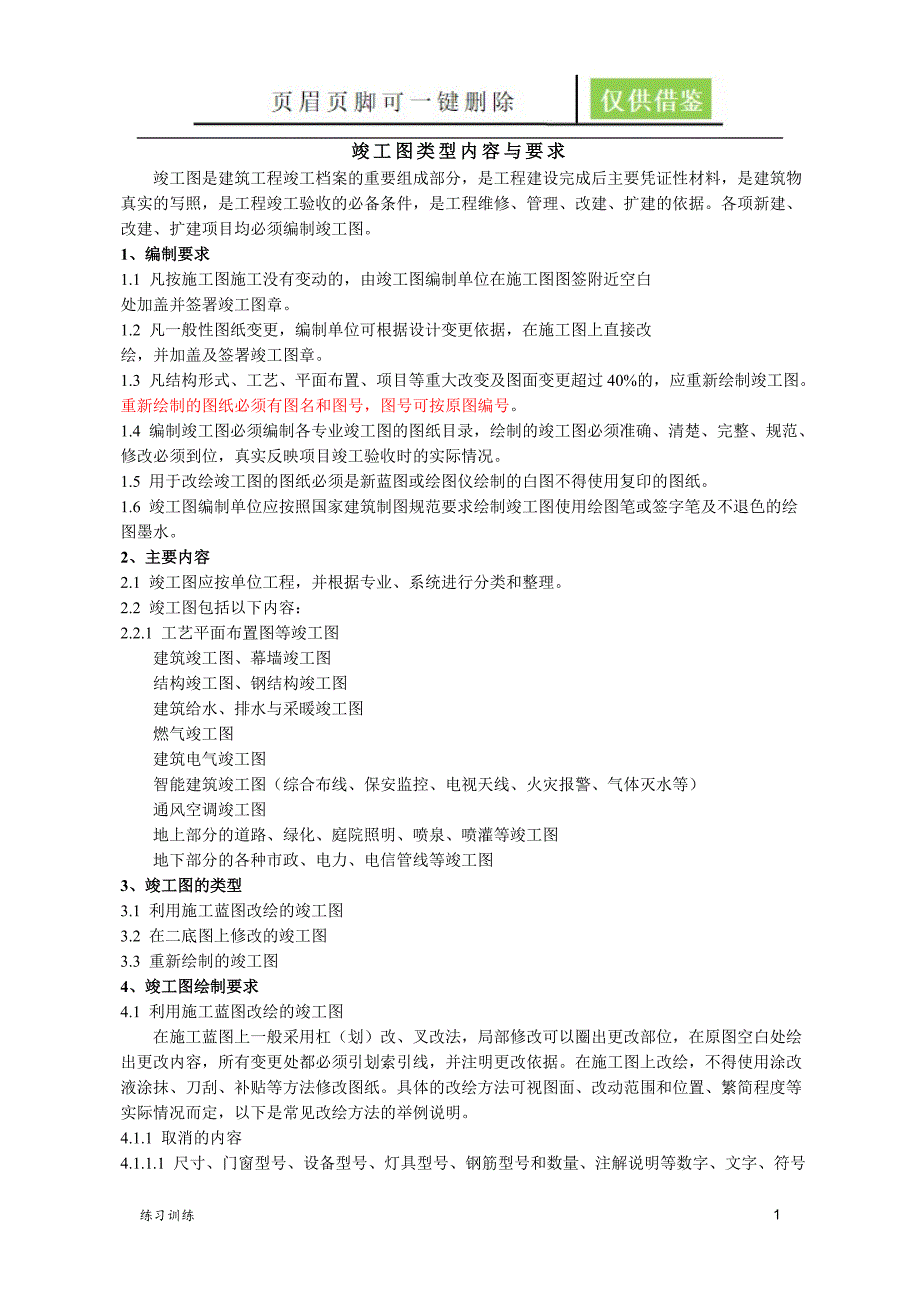 页眉页脚可一键删除

仅供借鉴

竣工图类型内容与要求

竣工图是建筑工程竣工档案的重要组成部分，是工程建设完成后主要凭证性材料，是建筑物真实的写照，是工程竣工验收的必备条件，是工程维修、管理、改建、扩建的依据。各项新建、改建、扩建项目均必须编制竣工图。

1、编制要求

1.1 凡按施工图施工没有变动的，由竣工图编制单位在施工图图签附近空白处加盖并签署竣工图章。

1.2 凡一般性图纸变更，编制单位可根据设计变更依据，在施工图上直接改绘，并加盖及签署竣工图章。

1.3 凡结构形式、工艺、平面布置、项目等重大改变及图面变更超过 40%的，应重新绘制竣工图。重新绘制的图纸必须有图名和图号，图号可按原图编号。

1.4 编制竣工图必须编制各专业竣工图的图纸目录，绘制的竣工图必须准确、清楚、完整、规范、修改必须到位，真实反映项目竣工验收时的实际情况。

1.5 用于改绘竣工图的图纸必须是新蓝图或绘图仪绘制的白图不得使用复印的图纸。

1.6 竣工图编制单位应按照国家建筑制图规范要求绘制竣工图使用绘图笔或签字笔及不退色的绘图墨水。

2、主要内容

2.1 竣工图应按单位工程，并根据专业、系统进行分类和整理。

2.2 竣工图包括以下内容：

2.2.1 工艺平面布置图等竣工图

建筑竣工图、幕墙竣工图

结构竣工图、钢结构竣工图

建筑给水、排水与采暖竣工图

燃气竣工图

建筑电气竣工图

智能建筑竣工图（综合布线、保安监控、电视天线、火灾报警、气体灭水等）

通风空调竣工图

地上部分的道路、绿化、庭院照明、喷泉、喷灌等竣工图

地下部分的各种市政、电力、电信管线等竣工图

3、竣工图的类型

3.1 利用施工蓝图改绘的竣工图

3.2 在二底图上修改的竣工图

3.3 重新绘制的竣工图

4、竣工图绘制要求

4.1 利用施工蓝图改绘的竣工图

在施工蓝图上一般采用杠（划）改、叉改法，局部修改可以圈出更改部位，在原图空白处绘出更改内容，所有变更处都必须引划索引线，并注明更改依据。在施工图上改绘，不得使用涂改液涂抹、刀刮、补贴等方法修改图纸。具体的改绘方法可视图面、改动范围和位置、繁简程度等实际情况而定，以下是常见改绘方法的举例说明。

4.1.1 取消的内容

4.1.1.1 尺寸、门窗型号、设备型号、灯具型号、钢筋型号和数量、注解说明等数字、文字、符号

练习训练

1